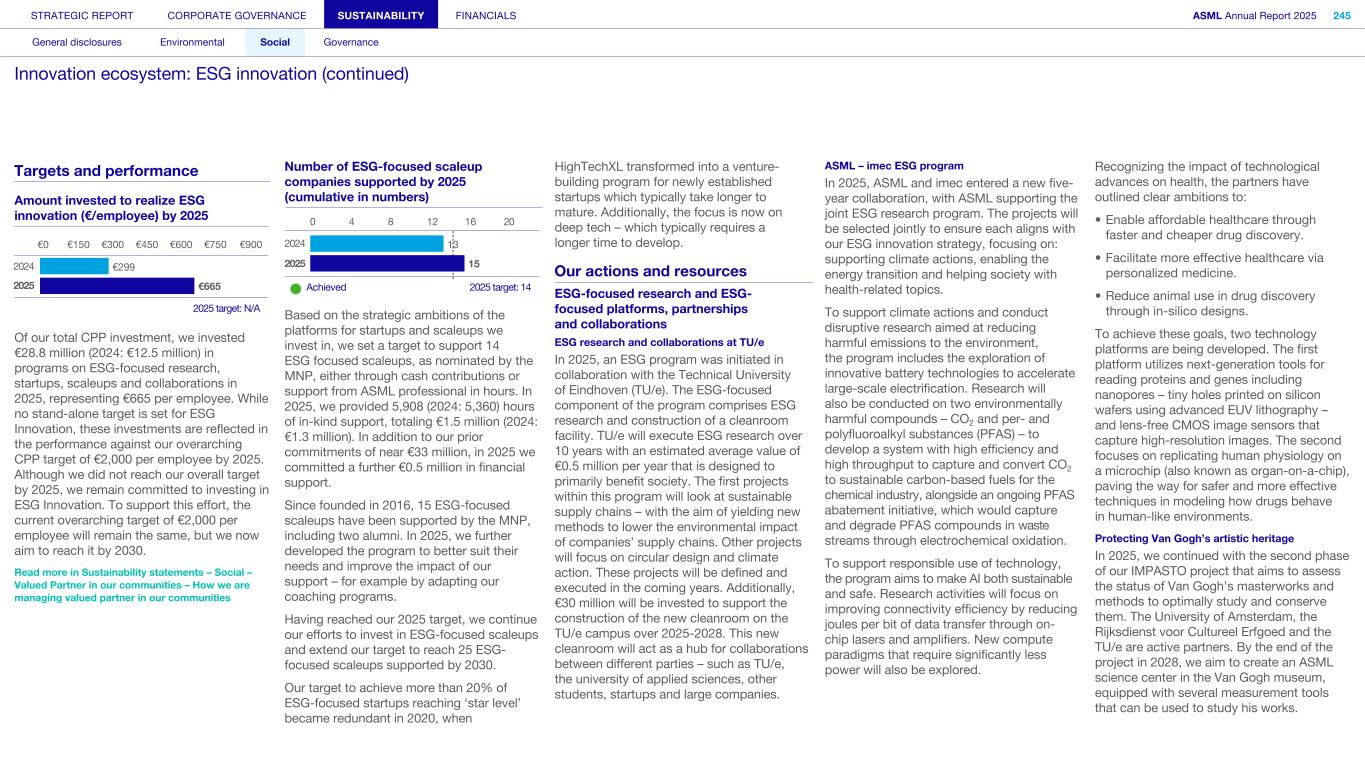 STRATEGIC REPORT CORPORATE GOVERNANCE SUSTAINABILITY FINANCIALS ASML Annual Report 2025 245

General disclosures Environmental Social Governance

Innovation ecosystem: ESG innovation (continued)

Targets and performance

Amount invested to realize ESG innovation (€/employee) by 2025

€0 €150 €300 €450 €600 €750 €900

2024 €299

2025 €665

2025 target: N/A

Of our total CPP investment, we invested €28.8 million (2024: €12.5 million) in programs on ESG-focused research, startups, scaleups and collaborations in 2025, representing €665 per employee. While no stand-alone target is set for ESG Innovation, these investments are reflected in the performance against our overarching CPP target of €2,000 per employee by 2025. Although we did not reach our overall target by 2025, we remain committed to investing in ESG Innovation. To support this effort, the current overarching target of €2,000 per employee will remain the same, but we now aim to reach it by 2030.

Read more in Sustainability statements – Social – Valued Partner in our communities – How we are managing valued partner in our communities

Number of ESG-focused scaleup companies supported by 2025 (cumulative in numbers)

0 4 8 12 16 20

2024 13

2025 15

Achieved 2025 target: 14

Based on the strategic ambitions of the platforms for startups and scaleups we invest in, we set a target to support 14 ESG focused scaleups, as nominated by the MNP, either through cash contributions or support from ASML professional in hours. In 2025, we provided 5,908 (2024: 5,360) hours of in-kind support, totaling €1.5 million (2024: €1.3 million). In addition to our prior commitments of near €33 million, in 2025 we committed a further €0.5 million in financial support.

Since founded in 2016, 15 ESG-focused scaleups have been supported by the MNP, including two alumni. In 2025, we further developed the program to better suit their needs and improve the impact of our support – for example by adapting our coaching programs.

Having reached our 2025 target, we continue our efforts to invest in ESG-focused scaleups and extend our target to reach 25 ESG-focused scaleups supported by 2030.

Our target to achieve more than 20% of ESG-focused startups reaching 'star level' became redundant in 2020, when HighTechXL transformed into a venture-building program for newly established startups which typically take longer to mature. Additionally, the focus is now on deep tech – which typically requires a longer time to develop.

Our actions and resources

ESG-focused research and ESG-focused platforms, partnerships and collaborations

ESG research and collaborations at TU/e

In 2025, an ESG program was initiated in collaboration with the Technical University of Eindhoven (TU/e). The ESG-focused component of the program comprises ESG research and construction of a cleanroom facility. TU/e will execute ESG research over 10 years with an estimated average value of €0.5 million per year that is designed to primarily benefit society. The first projects within this program will look at sustainable supply chains – with the aim of yielding new methods to lower the environmental impact of companies' supply chains. Other projects will focus on circular design and climate action. These projects will be defined and executed in the coming years. Additionally, €30 million will be invested to support the construction of the new cleanroom on the TU/e campus over 2025-2028. This new cleanroom will act as a hub for collaborations between different parties – such as TU/e, the university of applied sciences, other students, startups and large companies.

ASML – imec ESG program

In 2025, ASML and imec entered a new five-year collaboration, with ASML supporting the joint ESG research program. The projects will be selected jointly to ensure each aligns with our ESG innovation strategy, focusing on: supporting climate actions, enabling the energy transition and helping society with health-related topics.

To support climate actions and conduct disruptive research aimed at reducing harmful emissions to the environment, the program includes the exploration of innovative battery technologies to accelerate large-scale electrification. Research will also be conducted on two environmentally harmful compounds – $CO_2$ and per- and polyfluoroalkyl substances (PFAS) – to develop a system with high efficiency and high throughput to capture and convert $CO_2$ to sustainable carbon-based fuels for the chemical industry, alongside an ongoing PFAS abatement initiative, which would capture and degrade PFAS compounds in waste streams through electrochemical oxidation.

To support responsible use of technology, the program aims to make AI both sustainable and safe. Research activities will focus on improving connectivity efficiency by reducing joules per bit of data transfer through on-chip lasers and amplifiers. New compute paradigms that require significantly less power will also be explored.

Recognizing the impact of technological advances on health, the partners have outlined clear ambitions to:

• Enable affordable healthcare through faster and cheaper drug discovery.

• Facilitate more effective healthcare via personalized medicine.

• Reduce animal use in drug discovery through in-silico designs.

To achieve these goals, two technology platforms are being developed. The first platform utilizes next-generation tools for reading proteins and genes including nanopores – tiny holes printed on silicon wafers using advanced EUV lithography – and lens-free CMOS image sensors that capture high-resolution images. The second focuses on replicating human physiology on a microchip (also known as organ-on-a-chip), paving the way for safer and more effective techniques in modeling how drugs behave in human-like environments.

Protecting Van Gogh's artistic heritage

In 2025, we continued with the second phase of our IMPASTO project that aims to assess the status of Van Gogh's masterworks and methods to optimally study and conserve them. The University of Amsterdam, the Rijksdienst voor Cultureel Erfgoed and the TU/e are active partners. By the end of the project in 2028, we aim to create an ASML science center in the Van Gogh museum, equipped with several measurement tools that can be used to study his works.